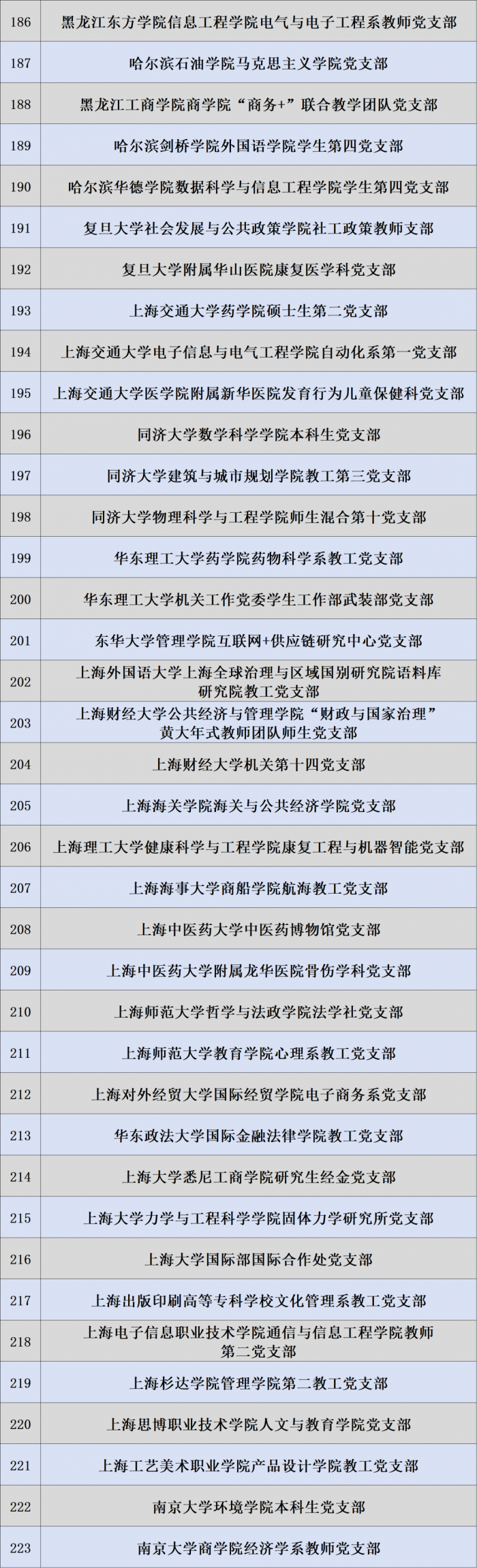 | | |
|---|---|
| 186 | 黑龙江东方学院信息工程学院电气与电子工程系教师党支部 |
| 187 | 哈尔滨石油学院马克思主义学院党支部 |
| 188 | 黑龙江工商学院商学院“商务+”联合教学团队党支部 |
| 189 | 哈尔滨剑桥学院外国语学院学生第四党支部 |
| 190 | 哈尔滨华德学院数据科学与信息工程学院学生第四党支部 |
| 191 | 复旦大学社会发展与公共政策学院社工政策教师支部 |
| 192 | 复旦大学附属华山医院康复医学科党支部 |
| 193 | 上海交通大学药学院硕士生第二党支部 |
| 194 | 上海交通大学电子信息与电气工程学院自动化系第一党支部 |
| 195 | 上海交通大学医学院附属新华医院发育行为儿童保健科党支部 |
| 196 | 同济大学数学科学学院本科生党支部 |
| 197 | 同济大学建筑与城市规划学院教工第三党支部 |
| 198 | 同济大学物理科学与工程学院师生混合第十党支部 |
| 199 | 华东理工大学药学院药物科学系教工党支部 |
| 200 | 华东理工大学机关工作党委学生工作部武装部党支部 |
| 201 | 东华大学管理学院互联网+供应链研究中心党支部 |
| 202 | 上海外国语大学上海全球治理与区域国别研究院语料库研究院教工党支部 |
| 203 | 上海财经大学公共经济与管理学院“财政与国家治理”黄大年式教师团队师生党支部 |
| 204 | 上海财经大学机关第十四党支部 |
| 205 | 上海海关学院海关与公共经济学院党支部 |
| 206 | 上海理工大学健康科学与工程学院康复工程与机器智能党支部 |
| 207 | 上海海事大学商船学院航海教工党支部 |
| 208 | 上海中医药大学中医药博物馆党支部 |
| 209 | 上海中医药大学附属龙华医院骨伤学科党支部 |
| 210 | 上海师范大学哲学与法政学院法学社党支部 |
| 211 | 上海师范大学教育学院心理系教工党支部 |
| 212 | 上海对外经贸大学国际经贸学院电子商务系党支部 |
| 213 | 华东政法大学国际金融法律学院教工党支部 |
| 214 | 上海大学悉尼工商学院研究生经金党支部 |
| 215 | 上海大学力学与工程科学学院固体力学研究所党支部 |
| 216 | 上海大学国际部国际合作处党支部 |
| 217 | 上海出版印刷高等专科学校文化管理系教工党支部 |
| 218 | 上海电子信息职业技术学院通信与信息工程学院教师第二党支部 |
| 219 | 上海杉达学院管理学院第二教工党支部 |
| 220 | 上海思博职业技术学院人文与教育学院党支部 |
| 221 | 上海工艺美术职业学院产品设计学院教工党支部 |
| 222 | 南京大学环境学院本科生党支部 |
| 223 | 南京大学商学院经济学系教师党支部 |